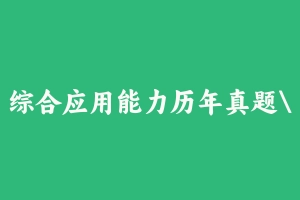 综合应用能力历年真题\